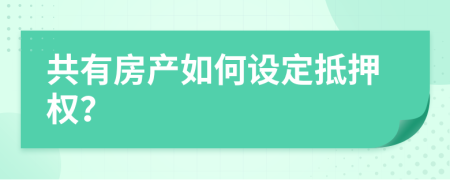 共有房产如何设定抵押权?